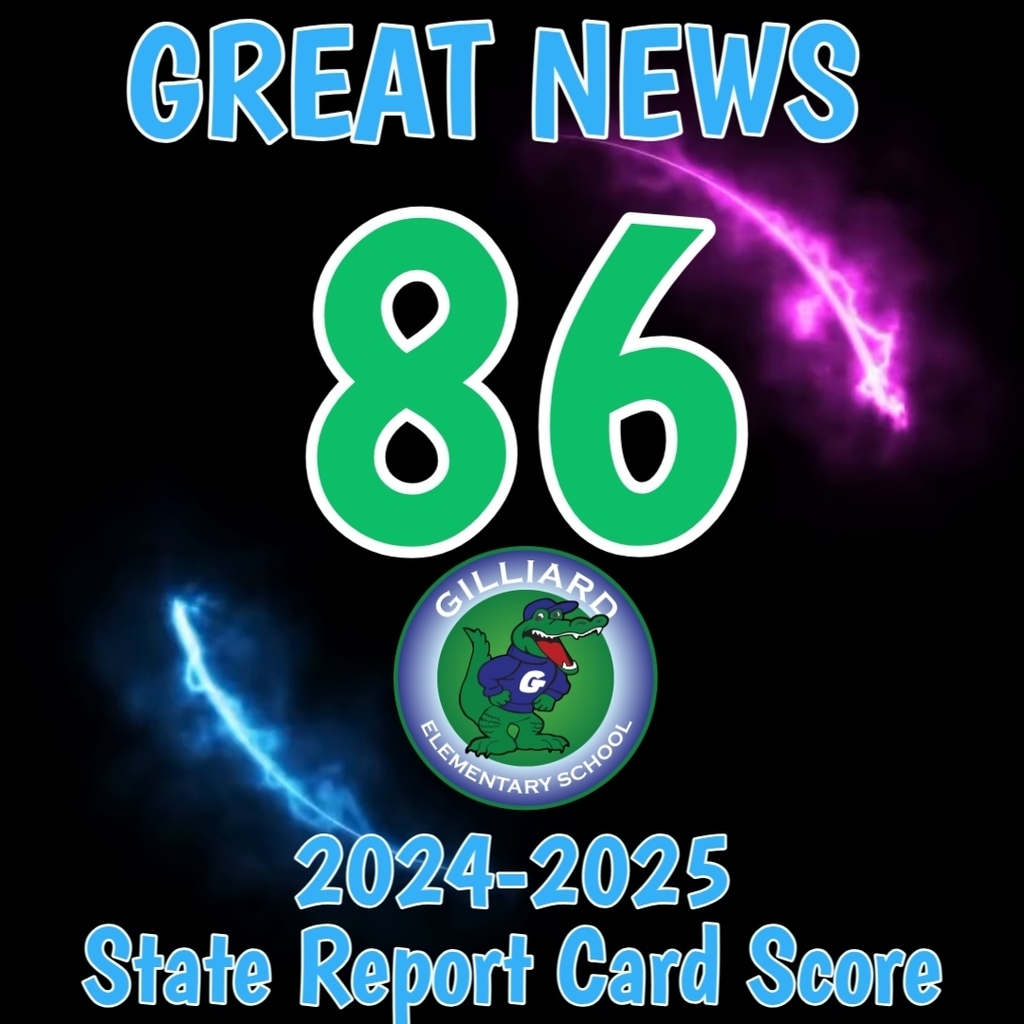 GREAT NEWS

86

GILLIARD
G
ELEMENTARY SCHOOL

2024-2025
State Report Card Score